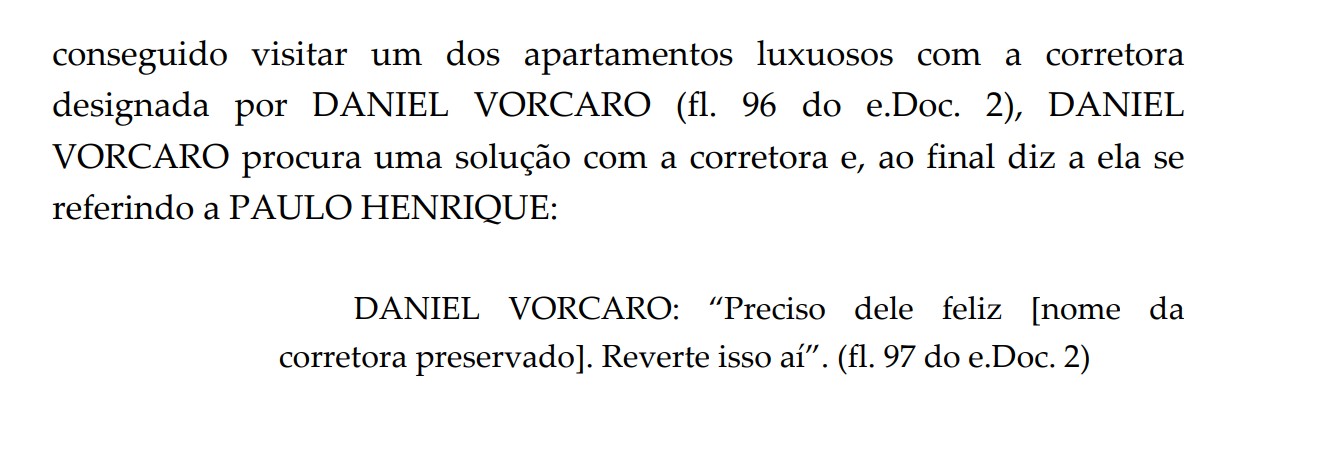 conseguido visitar um dos apartamentos luxuosos com a corretora designada por DANIEL VORCARO (fl. 96 do e.Doc. 2), DANIEL VORCARO procura uma solução com a corretora e, ao final diz a ela se referindo a PAULO HENRIQUE:

DANIEL VORCARO: “Preciso dele feliz [nome da corretora preservado]. Reverte isso aí”. (fl. 97 do e.Doc. 2)